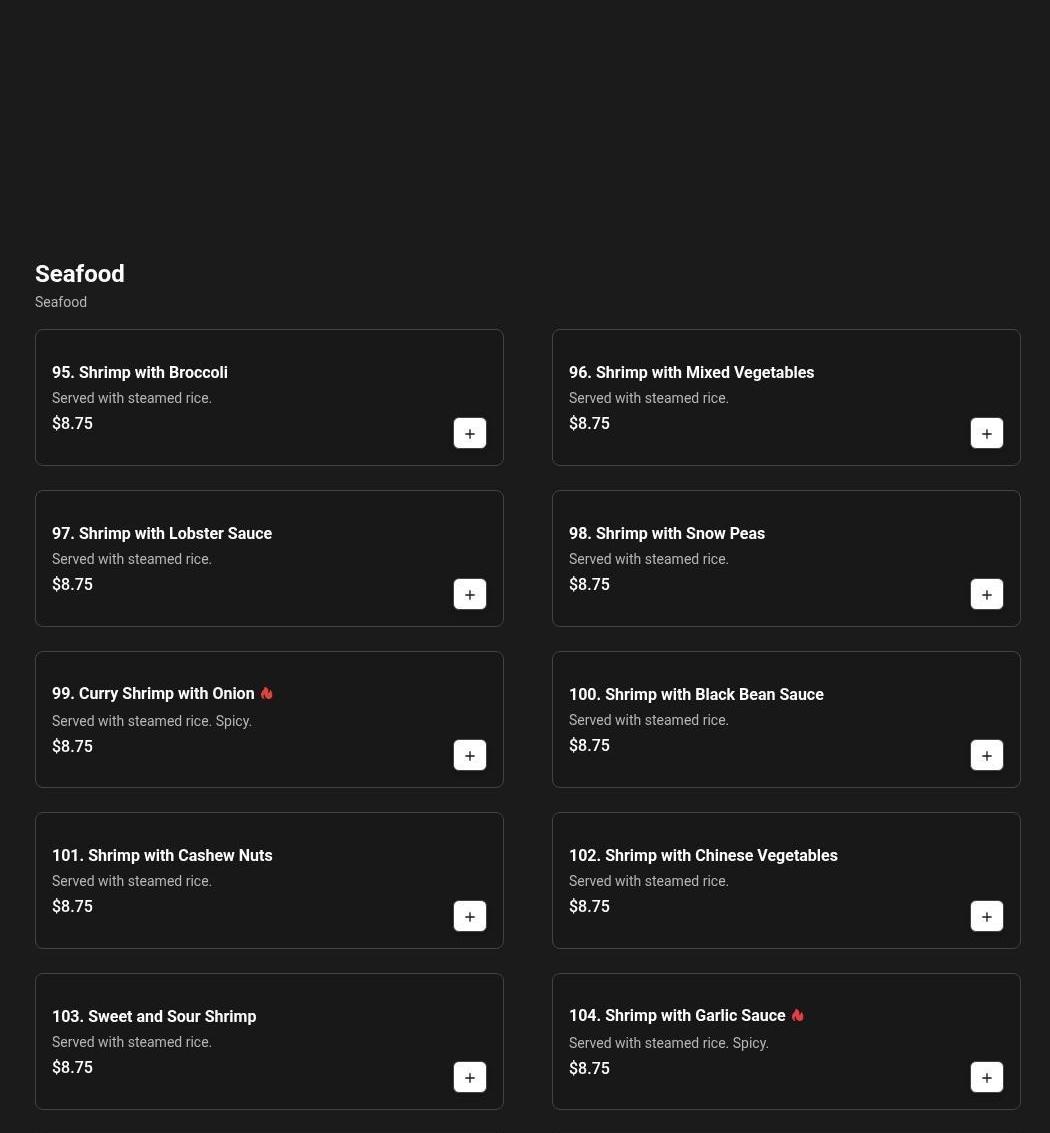 Seafood
Seafood

95. Shrimp with Broccoli
Served with steamed rice.
$8.75
+

96. Shrimp with Mixed Vegetables
Served with steamed rice.
$8.75
+

97. Shrimp with Lobster Sauce
Served with steamed rice.
$8.75
+

98. Shrimp with Snow Peas
Served with steamed rice.
$8.75
+

99. Curry Shrimp with Onion
Served with steamed rice. Spicy.
$8.75
+

100. Shrimp with Black Bean Sauce
Served with steamed rice.
$8.75
+

101. Shrimp with Cashew Nuts
Served with steamed rice.
$8.75
+

102. Shrimp with Chinese Vegetables
Served with steamed rice.
$8.75
+

103. Sweet and Sour Shrimp
Served with steamed rice.
$8.75
+

104. Shrimp with Garlic Sauce
Served with steamed rice. Spicy.
$8.75
+